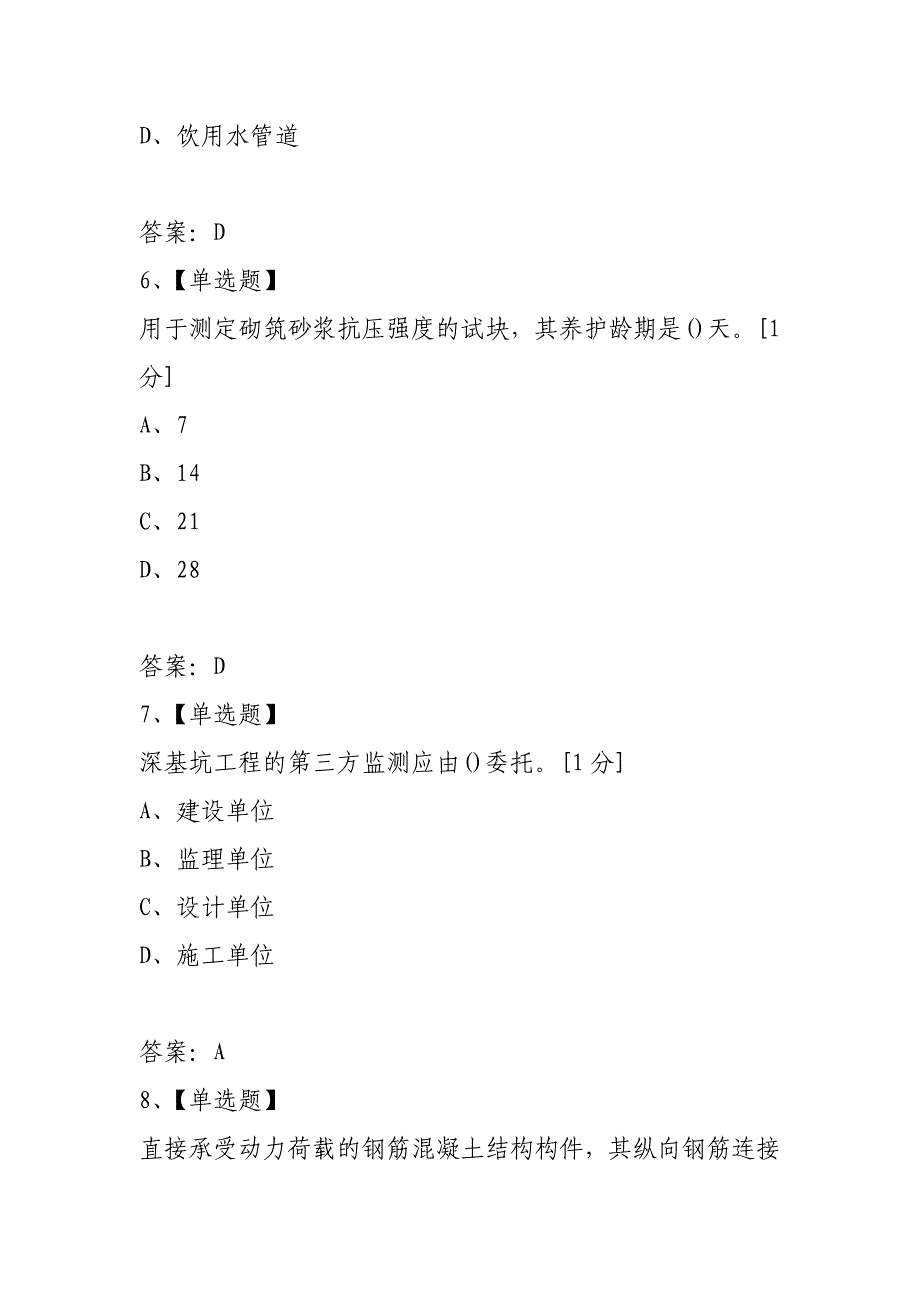 D、饮用水管道

答案：D
6、【单选题】
用于测定砌筑砂浆抗压强度的试块，其养护龄期是()天。[1分]
A、7
B、14
C、21
D、28

答案：D
7、【单选题】
深基坑工程的第三方监测应由()委托。[1分]
A、建设单位
B、监理单位
C、设计单位
D、施工单位

答案：A
8、【单选题】
直接承受动力荷载的钢筋混凝土结构构件，其纵向钢筋连接